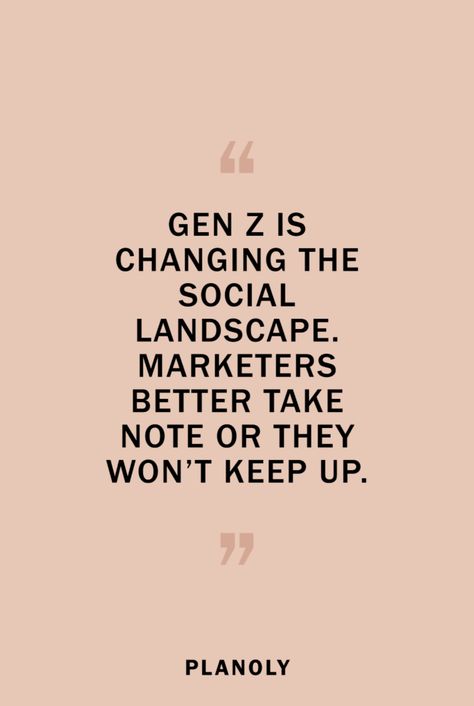 “

GEN Z IS CHANGING THE SOCIAL LANDSCAPE. MARKETERS BETTER TAKE NOTE OR THEY WON’T KEEP UP.

”

PLANOLY